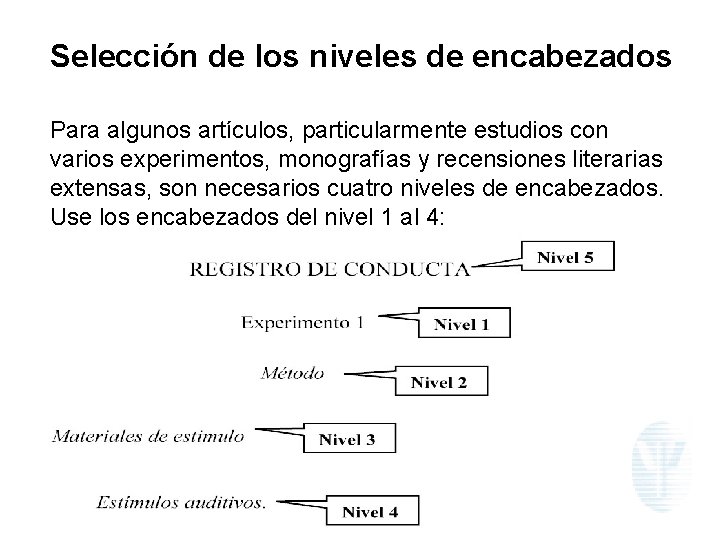 Selección de los niveles de encabezados

Para algunos artículos, particularmente estudios con varios experimentos, monografías y recensiones literarias extensas, son necesarios cuatro niveles de encabezados. Use los encabezados del nivel 1 al 4:

REGISTRO DE CONDUCTA

Nivel 5

Experimento 1

Nivel 1

Método

Nivel 2

Materiales de estimulo

Nivel 3

Estímulos auditivos.

Nivel 4